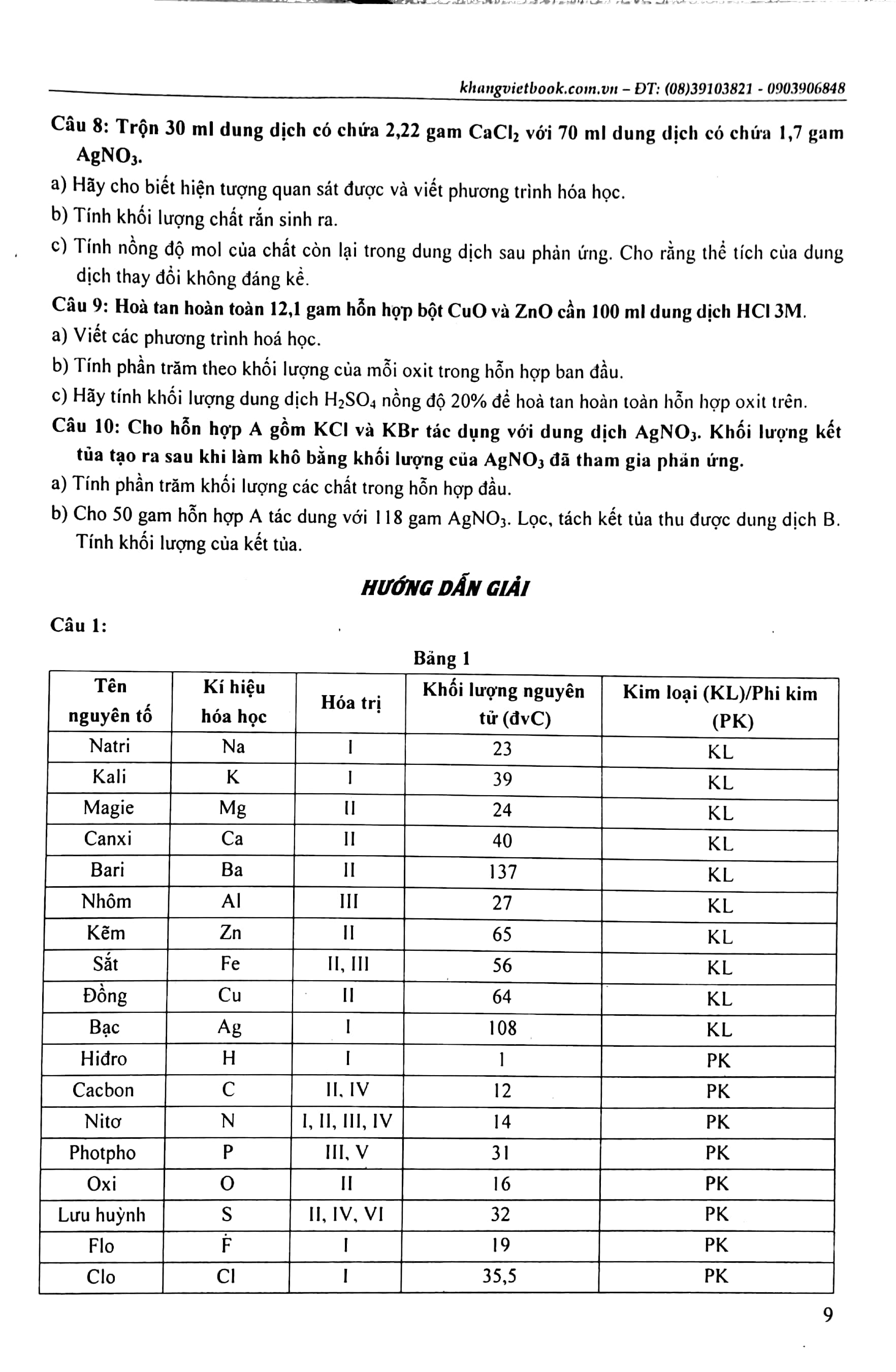 khangvietbook.com.vn – ĐT: (08)39103821 - 0903906848

Câu 8: Trộn 30 ml dung dịch có chứa 2,22 gam $CaCl_2$ với 70 ml dung dịch có chứa 1,7 gam $AgNO_3$.

a) Hãy cho biết hiện tượng quan sát được và viết phương trình hóa học.

b) Tính khối lượng chất rắn sinh ra.

c) Tính nồng độ mol của chất còn lại trong dung dịch sau phản ứng. Cho rằng thể tích của dung dịch thay đổi không đáng kể.

Câu 9: Hoà tan hoàn toàn 12,1 gam hỗn hợp bột CuO và ZnO cần 100 ml dung dịch HCl 3M.

a) Viết các phương trình hoá học.

b) Tính phần trăm theo khối lượng của mỗi oxit trong hỗn hợp ban đầu.

c) Hãy tính khối lượng dung dịch $H_2SO_4$ nồng độ 20% để hoà tan hoàn toàn hỗn hợp oxit trên.

Câu 10: Cho hỗn hợp A gồm KCl và KBr tác dụng với dung dịch $AgNO_3$. Khối lượng kết tủa tạo ra sau khi làm khô bằng khối lượng của $AgNO_3$ đã tham gia phản ứng.

a) Tính phần trăm khối lượng các chất trong hỗn hợp đầu.

b) Cho 50 gam hỗn hợp A tác dung với 118 gam $AgNO_3$. Lọc, tách kết tủa thu được dung dịch B. Tính khối lượng của kết tủa.

HƯỚNG DẪN GIẢI

Câu 1:

Bảng 1

| Tên nguyên tố | Kí hiệu hóa học | Hóa trị | Khối lượng nguyên tử (đvC) | Kim loại (KL)/Phi kim (PK) |
|---|---|---|---|---|
| Natri | Na | I | 23 | KL |
| Kali | K | I | 39 | KL |
| Magie | Mg | II | 24 | KL |
| Canxi | Ca | II | 40 | KL |
| Bari | Ba | II | 137 | KL |
| Nhôm | Al | III | 27 | KL |
| Kẽm | Zn | II | 65 | KL |
| Sắt | Fe | II, III | 56 | KL |
| Đồng | Cu | II | 64 | KL |
| Bạc | Ag | I | 108 | KL |
| Hiđro | H | I | 1 | PK |
| Cacbon | C | II, IV | 12 | PK |
| Nitơ | N | I, II, III, IV | 14 | PK |
| Photpho | P | III, V | 31 | PK |
| Oxi | O | II | 16 | PK |
| Lưu huỳnh | S | II, IV, VI | 32 | PK |
| Flo | F | I | 19 | PK |
| Clo | Cl | I | 35,5 | PK |

9